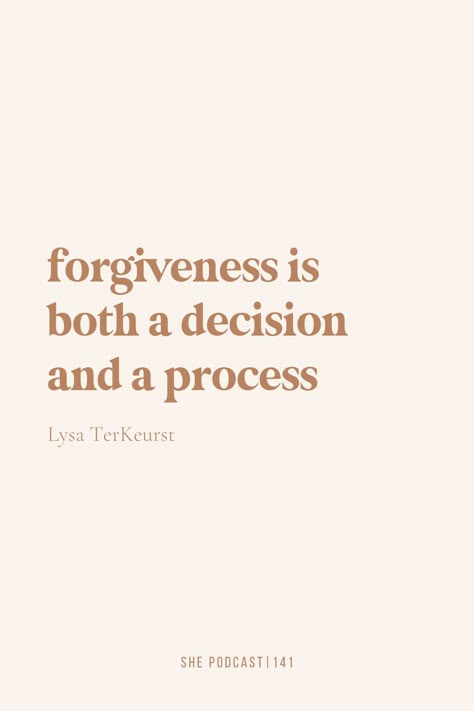 forgiveness is both a decision and a process

Lysa TerKeurst

SHE PODCAST | 141